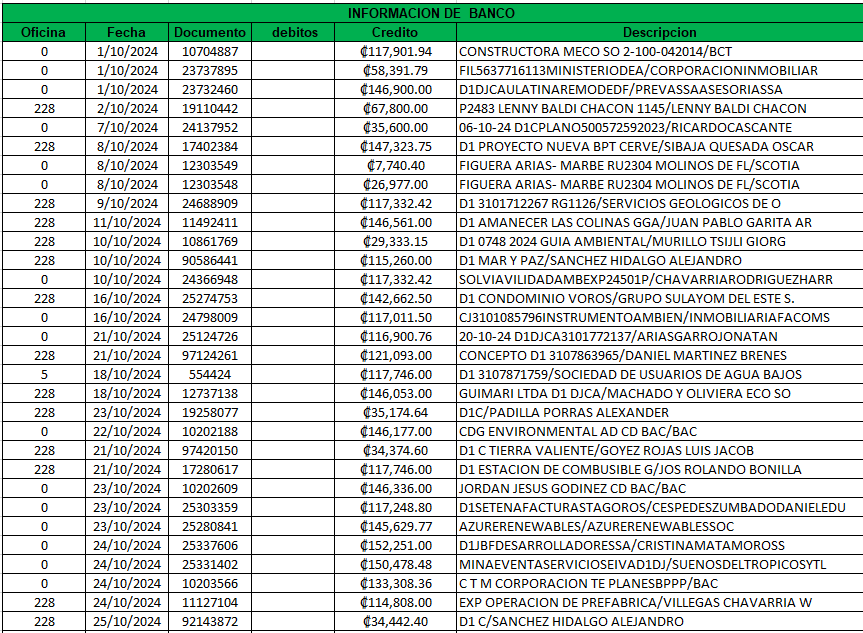 INFORMACION DE BANCO

| Oficina | Fecha | Documento | debitos | Credito | Descripcion |
|---|---|---|---|---|---|
| 0 | 1/10/2024 | 10704887 | | ₡117,901.94 | CONSTRUCTORA MECO SO 2-100-042014/BCT |
| 0 | 1/10/2024 | 23737895 | | ₡58,391.79 | FIL5637716113MINISTERIODEA/CORPORACIONINMOBILIAR |
| 0 | 1/10/2024 | 23732460 | | ₡146,900.00 | D1DJCAULATINAREMODEDF/PREVASSAASESORIASSA |
| 228 | 2/10/2024 | 19110442 | | ₡67,800.00 | P2483 LENNY BALDI CHACON 1145/LENNY BALDI CHACON |
| 0 | 7/10/2024 | 24137952 | | ₡35,600.00 | 06-10-24 D1CPLANO500572592023/RICARDOCASCANTE |
| 228 | 8/10/2024 | 17402384 | | ₡147,323.75 | D1 PROYECTO NUEVA BPT CERVE/SIBAJA QUESADA OSCAR |
| 0 | 8/10/2024 | 12303549 | | ₡7,740.40 | FIGUERA ARIAS- MARBE RU2304 MOLINOS DE FL/SCOTIA |
| 0 | 8/10/2024 | 12303548 | | ₡26,977.00 | FIGUERA ARIAS- MARBE RU2304 MOLINOS DE FL/SCOTIA |
| 228 | 9/10/2024 | 24688909 | | ₡117,332.42 | D1 3101712267 RG1126/SERVICIOS GEOLOGICOS DE O |
| 228 | 11/10/2024 | 11492411 | | ₡146,561.00 | D1 AMANECER LAS COLINAS GGA/JUAN PABLO GARITA AR |
| 228 | 10/10/2024 | 10861769 | | ₡29,333.15 | D1 0748 2024 GUIA AMBIENTAL/MURILLO TSIJLI GIORG |
| 228 | 10/10/2024 | 90586441 | | ₡115,260.00 | D1 MAR Y PAZ/SANCHEZ HIDALGO ALEJANDRO |
| 0 | 10/10/2024 | 24366948 | | ₡117,332.42 | SOLVIAVILIDADAMBEXP24501P/CHAVARRIARODRIGUEZHARR |
| 228 | 16/10/2024 | 25274753 | | ₡142,662.50 | D1 CONDOMINIO VOROS/GRUPO SULAYOM DEL ESTE S. |
| 0 | 16/10/2024 | 24798009 | | ₡117,011.50 | CJ3101085796INSTRUMENTOAMBIEN/INMOBILIARIAFACOMS |
| 0 | 21/10/2024 | 25124726 | | ₡116,900.76 | 20-10-24 D1DJCA3101772137/ARIASGARROJONATAN |
| 228 | 21/10/2024 | 97124261 | | ₡121,093.00 | CONCEPTO D1 3107863965/DANIEL MARTINEZ BRENES |
| 5 | 18/10/2024 | 554424 | | ₡117,746.00 | D1 3107871759/SOCIEDAD DE USUARIOS DE AGUA BAJOS |
| 228 | 18/10/2024 | 12737138 | | ₡146,053.00 | GUIMARI LTDA D1 DJCA/MACHADO Y OLIVIERA ECO SO |
| 228 | 23/10/2024 | 19258077 | | ₡35,174.64 | D1C/PADILLA PORRAS ALEXANDER |
| 0 | 22/10/2024 | 10202188 | | ₡146,177.00 | CDG ENVIRONMENTAL AD CD BAC/BAC |
| 228 | 21/10/2024 | 97420150 | | ₡34,374.60 | D1 C TIERRA VALIENTE/GOYEZ ROJAS LUIS JACOB |
| 228 | 21/10/2024 | 17280617 | | ₡117,746.00 | D1 ESTACION DE COMBUSIBLE G/JOS ROLANDO BONILLA |
| 0 | 23/10/2024 | 10202609 | | ₡146,336.00 | JORDAN JESUS GODINEZ CD BAC/BAC |
| 0 | 23/10/2024 | 25303359 | | ₡117,248.80 | D1SETENAFACTURASTAGOROS/CESPEDESZUMBADODANIELEDU |
| 0 | 23/10/2024 | 25280841 | | ₡145,629.77 | AZURERENEWABLES/AZURERENEWABLESSOC |
| 0 | 24/10/2024 | 25337606 | | ₡152,251.00 | D1JBFDESARROLLADORESSA/CRISTINAMATAMOROSS |
| 0 | 24/10/2024 | 25331402 | | ₡150,478.48 | MINAEVENTASERVICIOSEIVAD1DJ/SUENOSDELTROPICOSYTL |
| 0 | 24/10/2024 | 10203566 | | ₡133,308.36 | C T M CORPORACION TE PLANESBPPP/BAC |
| 228 | 24/10/2024 | 11127104 | | ₡114,808.00 | EXP OPERACION DE PREFABRICA/VILLEGAS CHAVARRIA W |
| 228 | 25/10/2024 | 92143872 | | ₡34,442.40 | D1 C/SANCHEZ HIDALGO ALEJANDRO |